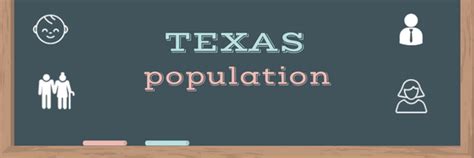 TEXAS
population